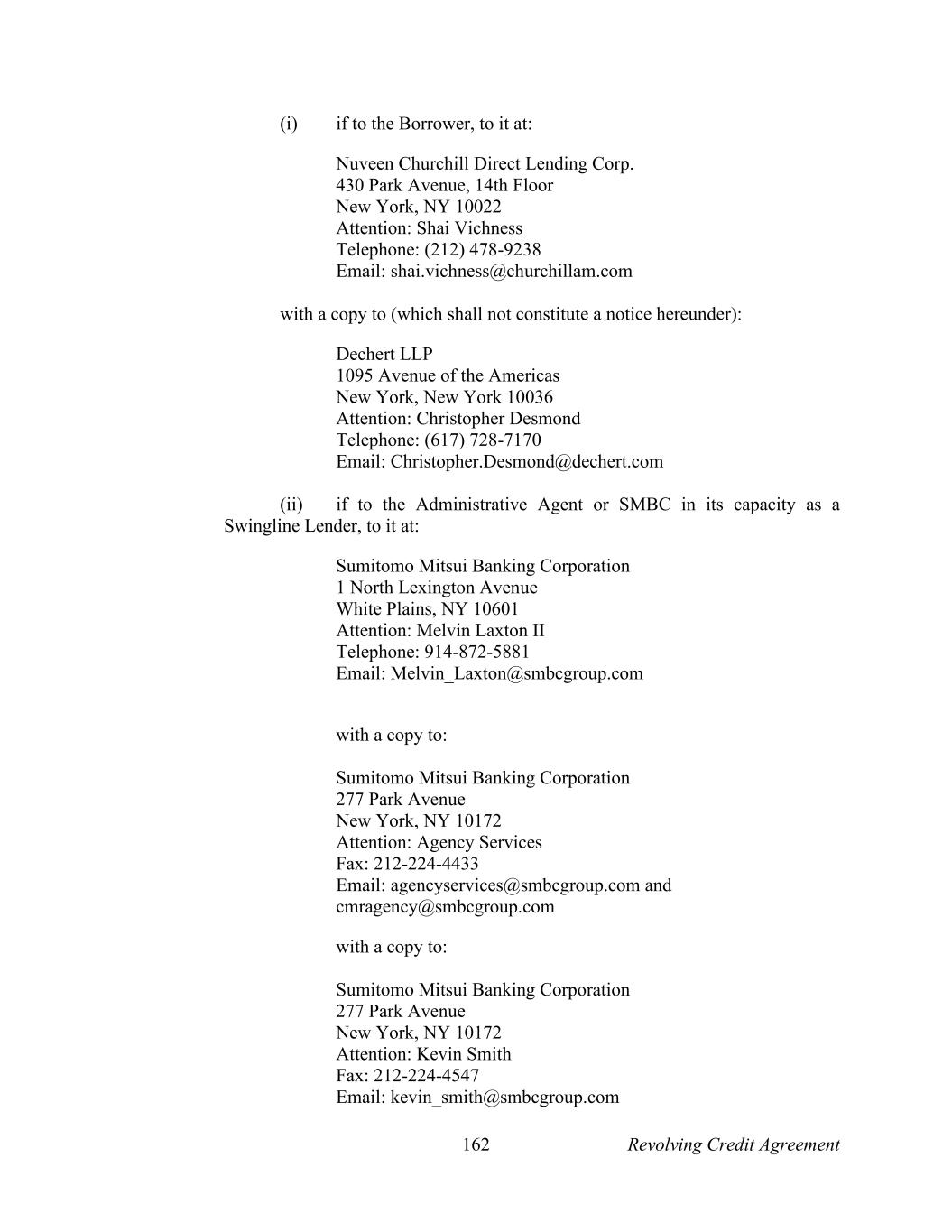 (i) if to the Borrower, to it at:

Nuveen Churchill Direct Lending Corp.
430 Park Avenue, 14th Floor
New York, NY 10022
Attention: Shai Vichness
Telephone: (212) 478-9238
Email: shai.vichness@churchillam.com

with a copy to (which shall not constitute a notice hereunder):

Dechert LLP
1095 Avenue of the Americas
New York, New York 10036
Attention: Christopher Desmond
Telephone: (617) 728-7170
Email: Christopher.Desmond@dechert.com

(ii) if to the Administrative Agent or SMBC in its capacity as a Swingline Lender, to it at:

Sumitomo Mitsui Banking Corporation
1 North Lexington Avenue
White Plains, NY 10601
Attention: Melvin Laxton II
Telephone: 914-872-5881
Email: Melvin_Laxton@smbcgroup.com

with a copy to:

Sumitomo Mitsui Banking Corporation
277 Park Avenue
New York, NY 10172
Attention: Agency Services
Fax: 212-224-4433
Email: agencyservices@smbcgroup.com and cmragency@smbcgroup.com

with a copy to:

Sumitomo Mitsui Banking Corporation
277 Park Avenue
New York, NY 10172
Attention: Kevin Smith
Fax: 212-224-4547
Email: kevin_smith@smbcgroup.com

162 Revolving Credit Agreement